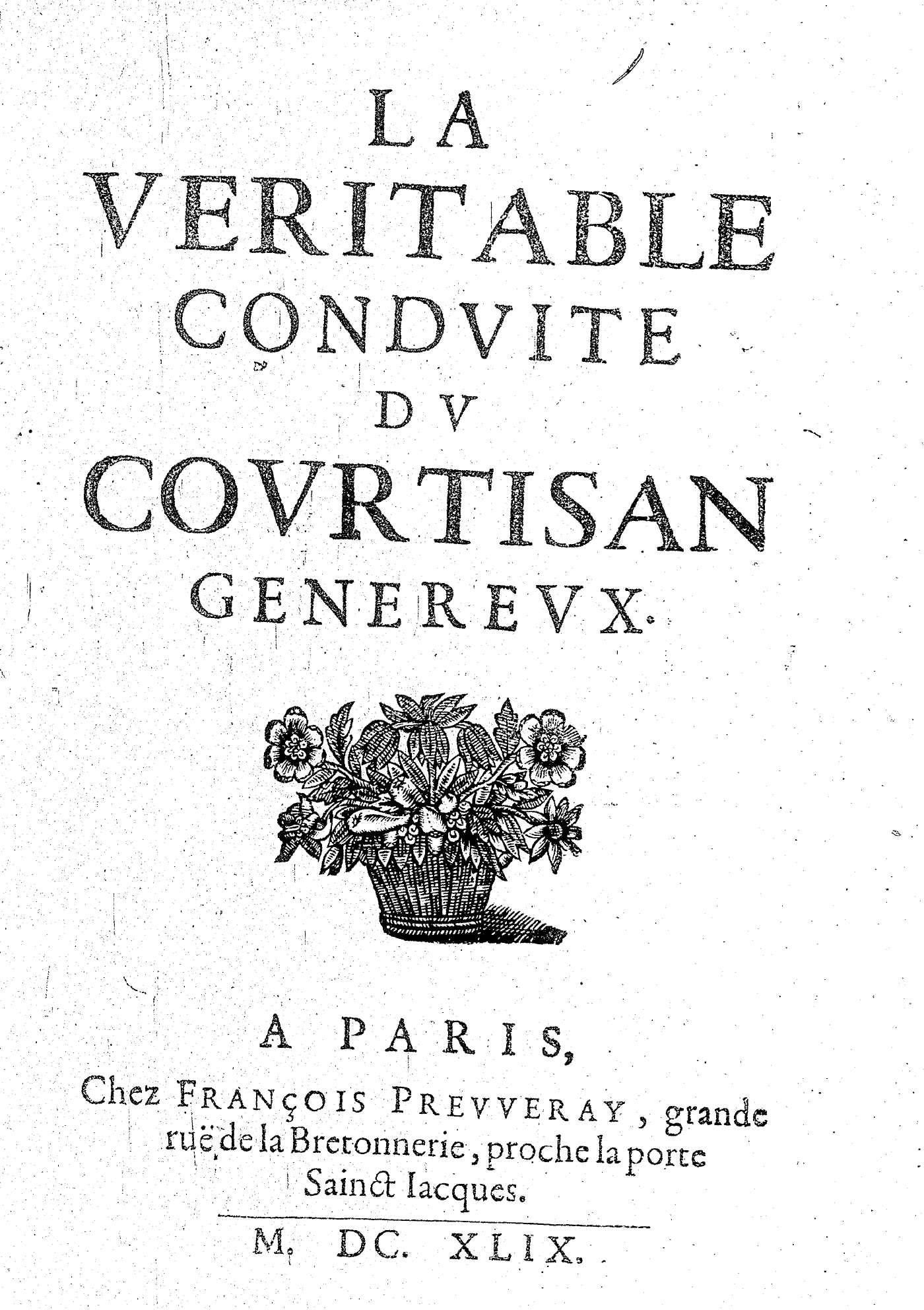 LA
VERITABLE
CONDVITE
DV
COVRTISAN
GENEREVX.

A PARIS,
Chez FRANÇOIS PREVVERAY, grande ruë de la Bretonnerie, proche la porte Sainct Iacques.

M. DC. XLIX.